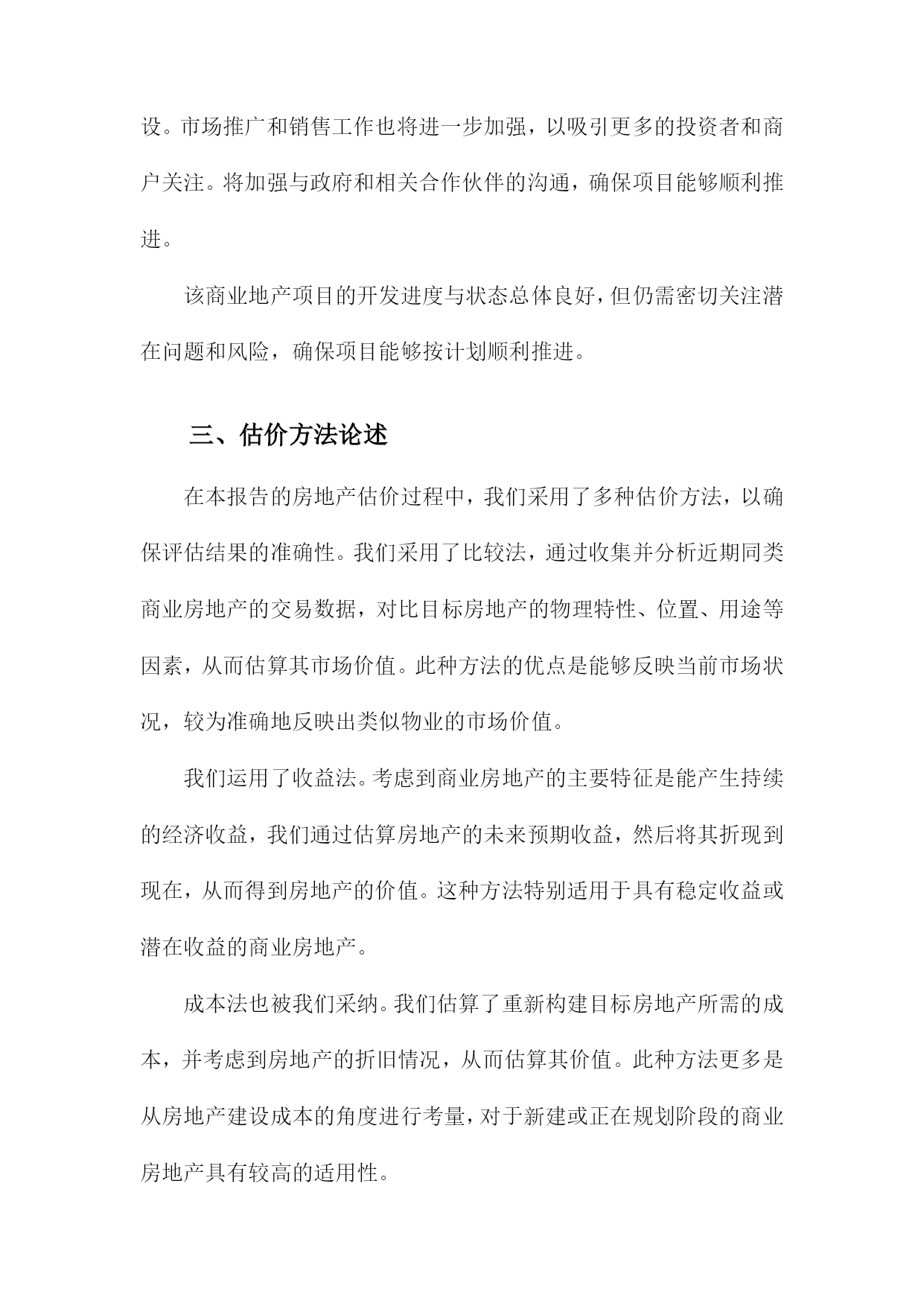 设。市场推广和销售工作也将进一步加强，以吸引更多的投资者和商户关注。将加强与政府和相关合作伙伴的沟通，确保项目能够顺利推进。

该商业地产项目的开发进度与状态总体良好，但仍需密切关注潜在问题和风险，确保项目能够按计划顺利推进。

三、估价方法论述

在本报告的房地产估价过程中，我们采用了多种估价方法，以确保评估结果的准确性。我们采用了比较法，通过收集并分析近期同类商业房地产的交易数据，对比目标房地产的物理特性、位置、用途等因素，从而估算其市场价值。此种方法的优点是能够反映当前市场状况，较为准确地反映出类似物业的市场价值。

我们运用了收益法。考虑到商业房地产的主要特征是能产生持续的经济收益，我们通过估算房地产的未来预期收益，然后将其折现到现在，从而得到房地产的价值。这种方法特别适用于具有稳定收益或潜在收益的商业房地产。

成本法也被我们采纳。我们估算了重新构建目标房地产所需的成本，并考虑到房地产的折旧情况，从而估算其价值。此种方法更多是从房地产建设成本的角度进行考量，对于新建或正在规划阶段的商业房地产具有较高的适用性。